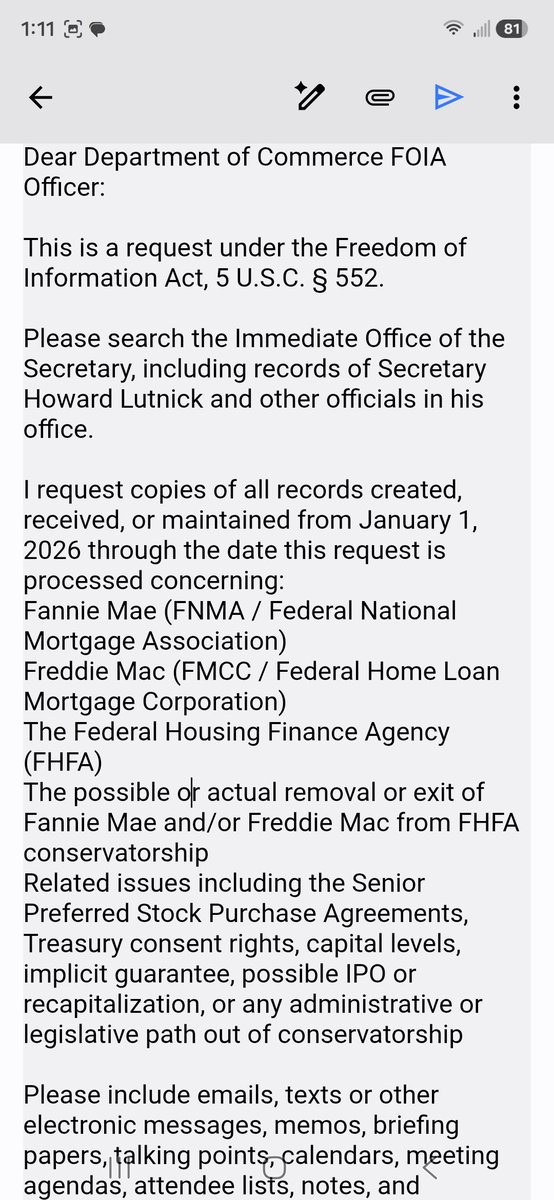 1:11 81

Dear Department of Commerce FOIA Officer:

This is a request under the Freedom of Information Act, 5 U.S.C. § 552.

Please search the Immediate Office of the Secretary, including records of Secretary Howard Lutnick and other officials in his office.

I request copies of all records created, received, or maintained from January 1, 2026 through the date this request is processed concerning:
Fannie Mae (FNMA / Federal National Mortgage Association)
Freddie Mac (FMCC / Federal Home Loan Mortgage Corporation)
The Federal Housing Finance Agency (FHFA)
The possible or actual removal or exit of Fannie Mae and/or Freddie Mac from FHFA conservatorship
Related issues including the Senior Preferred Stock Purchase Agreements, Treasury consent rights, capital levels, implicit guarantee, possible IPO or recapitalization, or any administrative or legislative path out of conservatorship

Please include emails, texts or other electronic messages, memos, briefing papers, talking points, calendars, meeting agendas, attendee lists, notes, and